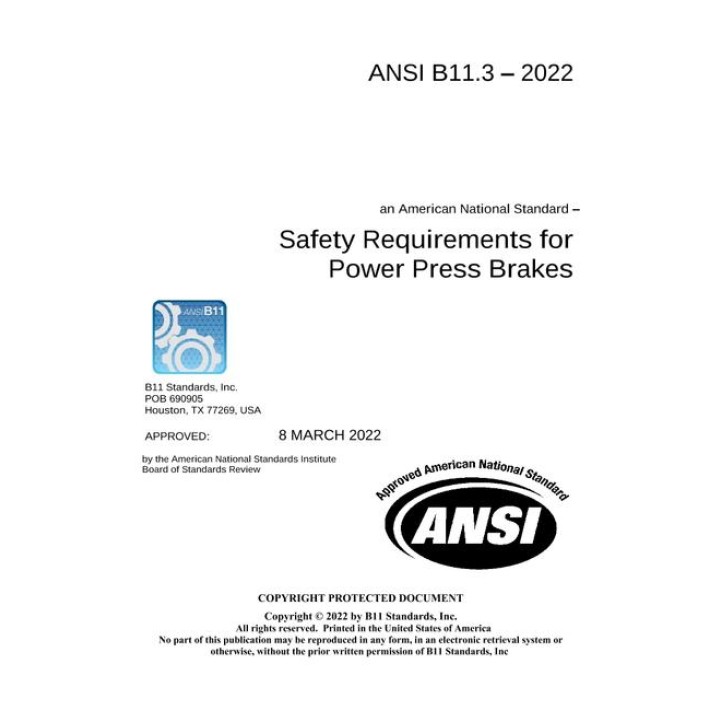 ANSI B11.3 – 2022

an American National Standard –

Safety Requirements for Power Press Brakes

ANSI B11

B11 Standards, Inc.
POB 690905
Houston, TX 77269, USA

APPROVED: 8 MARCH 2022

by the American National Standards Institute
Board of Standards Review

Approved American National Standard

ANSI

COPYRIGHT PROTECTED DOCUMENT

Copyright © 2022 by B11 Standards, Inc.
All rights reserved. Printed in the United States of America
No part of this publication may be reproduced in any form, in an electronic retrieval system or otherwise, without the prior written permission of B11 Standards, Inc